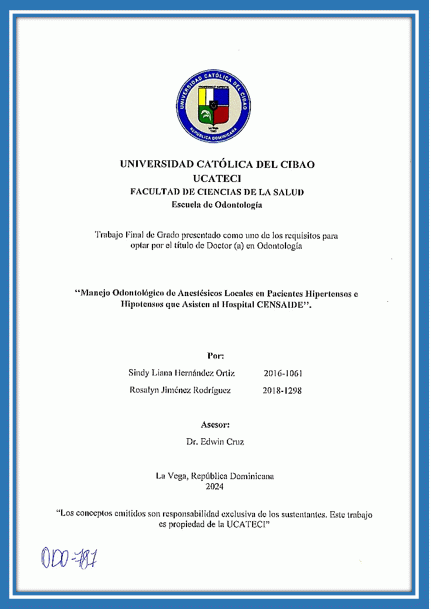 UNIVERSIDAD CATÓLICA DEL CIBAO
REPÚBLICA DOMINICANA

UNIVERSIDAD CATÓLICA DEL CIBAO
UCATECI
FACULTAD DE CIENCIAS DE LA SALUD
Escuela de Odontología

Trabajo Final de Grado presentado como uno de los requisitos para optar por el título de Doctor (a) en Odontología

"Manejo Odontológico de Anestésicos Locales en Pacientes Hipertensos e Hipotensos que Asisten al Hospital CENSAIDE".

Por:

Sindy Liana Hernández Ortiz 2016-1061
Rosalyn Jiménez Rodríguez 2018-1298

Asesor:
Dr. Edwin Cruz

La Vega, República Dominicana
2024

"Los conceptos emitidos son responsabilidad exclusiva de los sustentantes. Este trabajo es propiedad de la UCATECI"

ODO-787